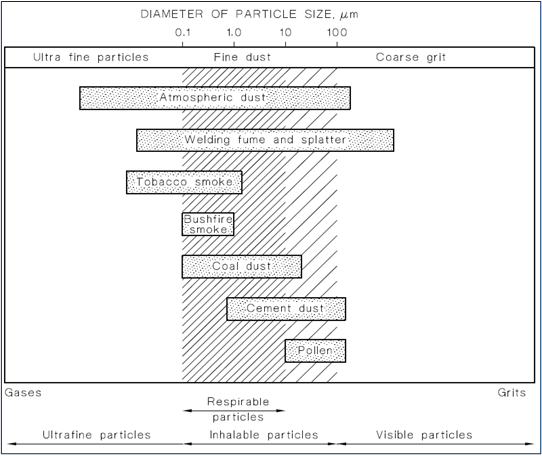 DIAMETER OF PARTICLE SIZE, $\mu m$

0.1 1.0 10 100

Ultra fine particles

Fine dust

Coarse grit

Atmospheric dust

Welding fume and splatter

Tobacco smoke

Bushfire smoke

Coal dust

Cement dust

Pollen

Gases

Grits

Respirable particles

Ultrafine particles

Inhalable particles

Visible particles